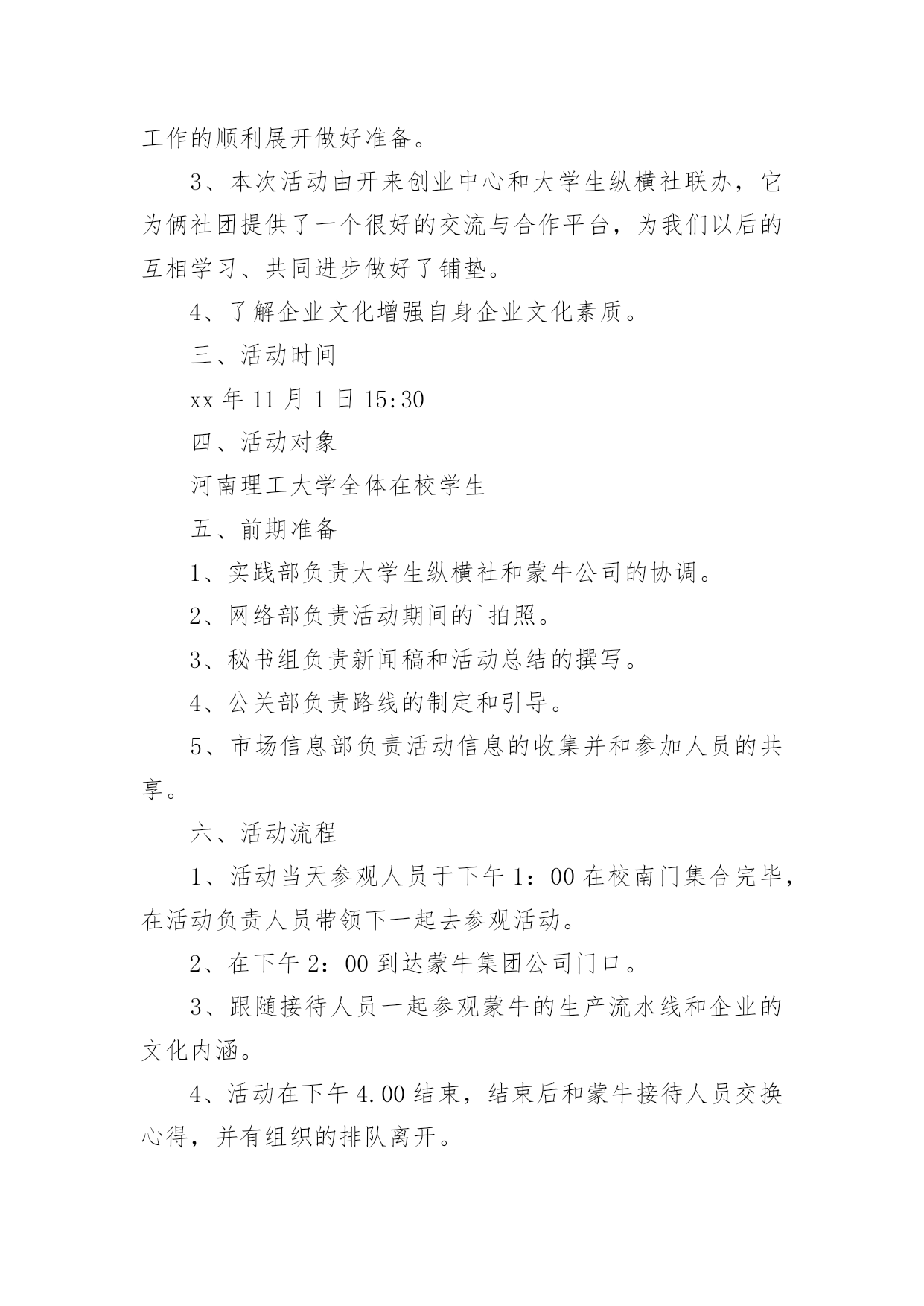 工作的顺利展开做好准备。

3、本次活动由开来创业中心和大学生纵横社联办，它为俩社团提供了一个很好的交流与合作平台，为我们以后的互相学习、共同进步做好了铺垫。

4、了解企业文化增强自身企业文化素质。

三、活动时间

xx 年 11 月 1 日 15:30

四、活动对象

河南理工大学全体在校学生

五、前期准备

1、实践部负责大学生纵横社和蒙牛公司的协调。

2、网络部负责活动期间的`拍照。

3、秘书组负责新闻稿和活动总结的撰写。

4、公关部负责路线的制定和引导。

5、市场信息部负责活动信息的收集并和参加人员的共享。

六、活动流程

1、活动当天参观人员于下午 1：00 在校南门集合完毕，在活动负责人员带领下一起去参观活动。

2、在下午 2：00 到达蒙牛集团公司门口。

3、跟随接待人员一起参观蒙牛的生产流水线和企业的文化内涵。

4、活动在下午 4.00 结束，结束后和蒙牛接待人员交换心得，并有组织的排队离开。